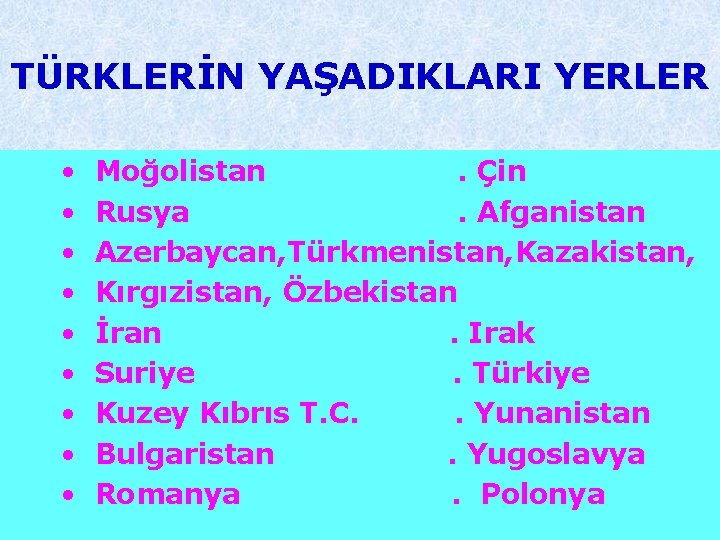 TÜRKLERİN YAŞADIKLARI YERLER

• Moğolistan . Çin
• Rusya . Afganistan
• Azerbaycan,Türkmenistan,Kazakistan,
• Kırgızistan, Özbekistan
• İran . Irak
• Suriye . Türkiye
• Kuzey Kıbrıs T.C. . Yunanistan
• Bulgaristan . Yugoslavya
• Romanya . Polonya